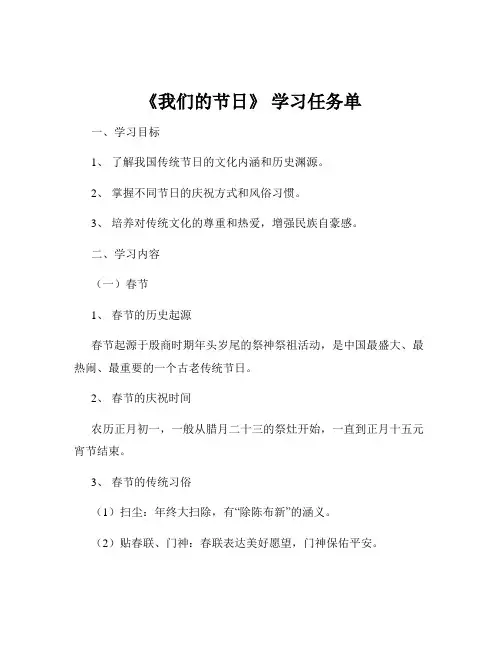 《我们的节日》 学习任务单

一、学习目标

1、 了解我国传统节日的文化内涵和历史渊源。

2、 掌握不同节日的庆祝方式和风俗习惯。

3、 培养对传统文化的尊重和热爱，增强民族自豪感。

二、学习内容

（一）春节

1、 春节的历史起源

春节起源于殷商时期年头岁尾的祭神祭祖活动，是中国最盛大、最热闹、最重要的一个古老传统节日。

2、 春节的庆祝时间

农历正月初一，一般从腊月二十三的祭灶开始，一直到正月十五元宵节结束。

3、 春节的传统习俗

（1）扫尘：年终大扫除，有“除陈布新”的涵义。

（2）贴春联、门神：春联表达美好愿望，门神保佑平安。